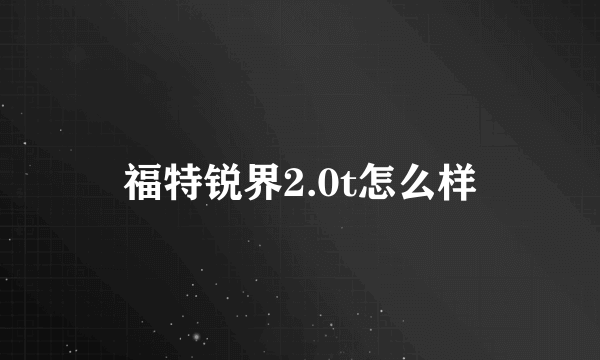 福特锐界2.0t怎么样